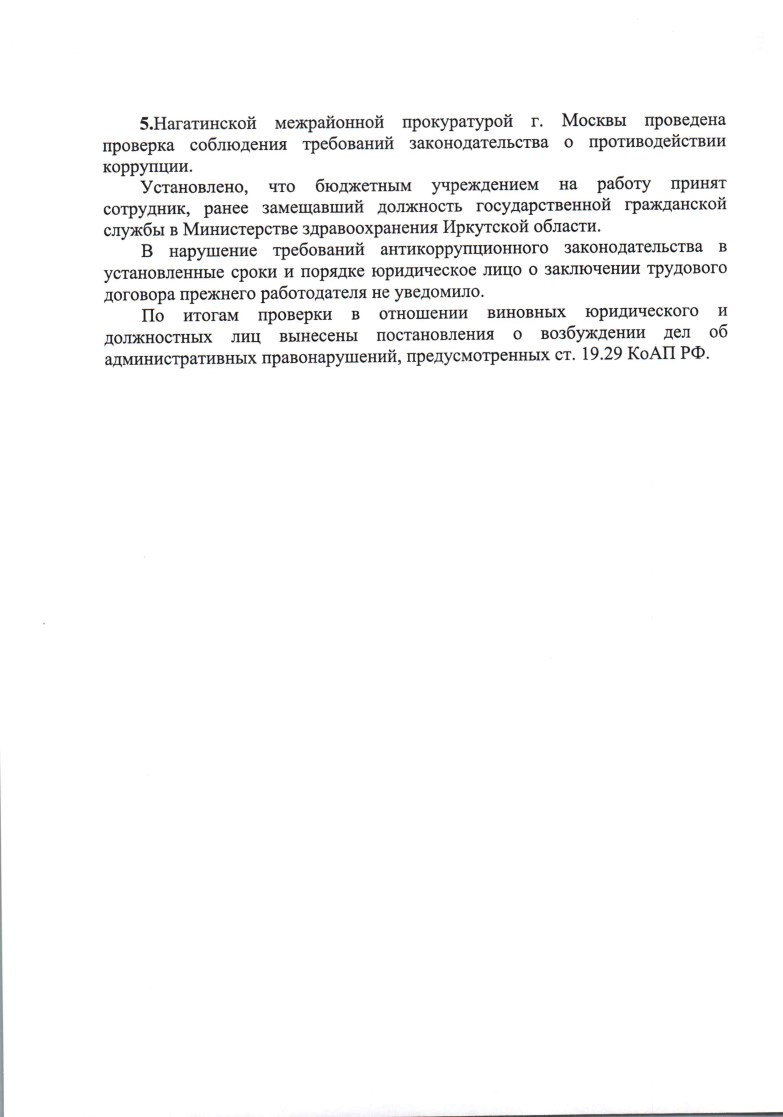 5.Нагатинской межрайонной прокуратурой г. Москвы проведена проверка соблюдения требований законодательства о противодействии коррупции.

Установлено, что бюджетным учреждением на работу принят сотрудник, ранее замещавший должность государственной гражданской службы в Министерстве здравоохранения Иркутской области.

В нарушение требований антикоррупционного законодательства в установленные сроки и порядке юридическое лицо о заключении трудового договора прежнего работодателя не уведомило.

По итогам проверки в отношении виновных юридического и должностных лиц вынесены постановления о возбуждении дел об административных правонарушений, предусмотренных ст. 19.29 КоАП РФ.